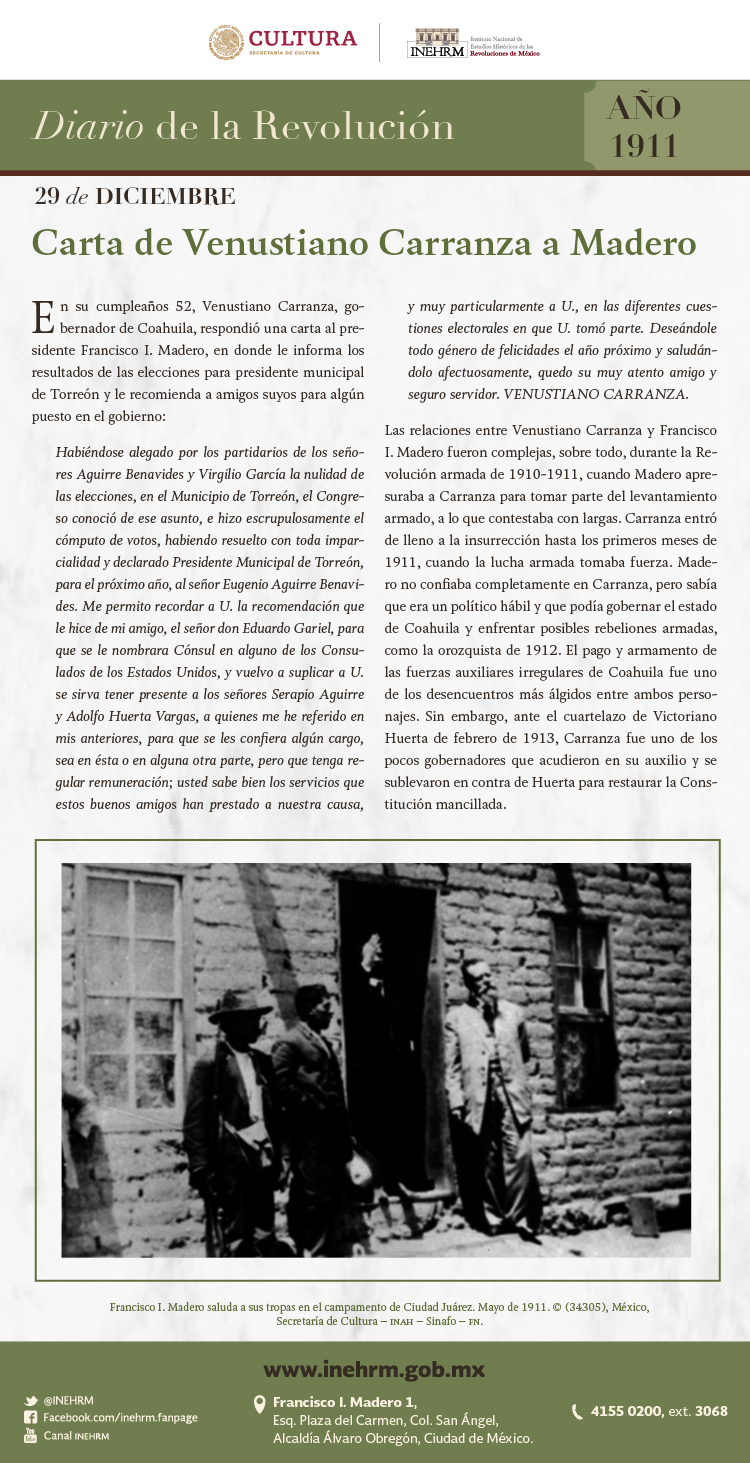 CULTURA
SECRETARÍA DE CULTURA

INEHRM Instituto Nacional de Estudios Históricos de las Revoluciones de México

Diario de la Revolución

AÑO 1911

29 de DICIEMBRE

Carta de Venustiano Carranza a Madero

En su cumpleaños 52, Venustiano Carranza, gobernador de Coahuila, respondió una carta al presidente Francisco I. Madero, en donde le informa los resultados de las elecciones para presidente municipal de Torreón y le recomienda a amigos suyos para algún puesto en el gobierno:

Habiéndose alegado por los partidarios de los señores Aguirre Benavides y Virgilio García la nulidad de las elecciones, en el Municipio de Torreón, el Congreso conoció de ese asunto, e hizo escrupulosamente el cómputo de votos, habiendo resuelto con toda imparcialidad y declarado Presidente Municipal de Torreón, para el próximo año, al señor Eugenio Aguirre Benavides. Me permito recordar a U. la recomendación que le hice de mi amigo, el señor don Eduardo Gariel, para que se le nombrara Cónsul en alguno de los Consulados de los Estados Unidos, y vuelvo a suplicar a U. se sirva tener presente a los señores Serapio Aguirre y Adolfo Huerta Vargas, a quienes me he referido en mis anteriores, para que se les confiera algún cargo, sea en ésta o en alguna otra parte, pero que tenga regular remuneración; usted sabe bien los servicios que estos buenos amigos han prestado a nuestra causa, y muy particularmente a U., en las diferentes cuestiones electorales en que U. tomó parte. Deseándole todo género de felicidades el año próximo y saludándolo afectuosamente, quedo su muy atento amigo y seguro servidor. VENUSTIANO CARRANZA.

Las relaciones entre Venustiano Carranza y Francisco I. Madero fueron complejas, sobre todo, durante la Revolución armada de 1910-1911, cuando Madero apresuraba a Carranza para tomar parte del levantamiento armado, a lo que contestaba con largas. Carranza entró de lleno a la insurrección hasta los primeros meses de 1911, cuando la lucha armada tomaba fuerza. Madero no confiaba completamente en Carranza, pero sabía que era un político hábil y que podía gobernar el estado de Coahuila y enfrentar posibles rebeliones armadas, como la orozquista de 1912. El pago y armamento de las fuerzas auxiliares irregulares de Coahuila fue uno de los desencuentros más álgidos entre ambos personajes. Sin embargo, ante el cuartelazo de Victoriano Huerta de febrero de 1913, Carranza fue uno de los pocos gobernadores que acudieron en su auxilio y se sublevaron en contra de Huerta para restaurar la Constitución mancillada.

Francisco I. Madero saluda a sus tropas en el campamento de Ciudad Juárez. Mayo de 1911. © (34305), México, Secretaría de Cultura – INAH – Sinafo – FN.

www.inehrm.gob.mx

@INEHRM
Facebook.com/inehrm.fanpage
Canal INEHRM

Francisco I. Madero 1,
Esq. Plaza del Carmen, Col. San Ángel,
Alcaldía Álvaro Obregón, Ciudad de México.

4155 0200, ext. 3068